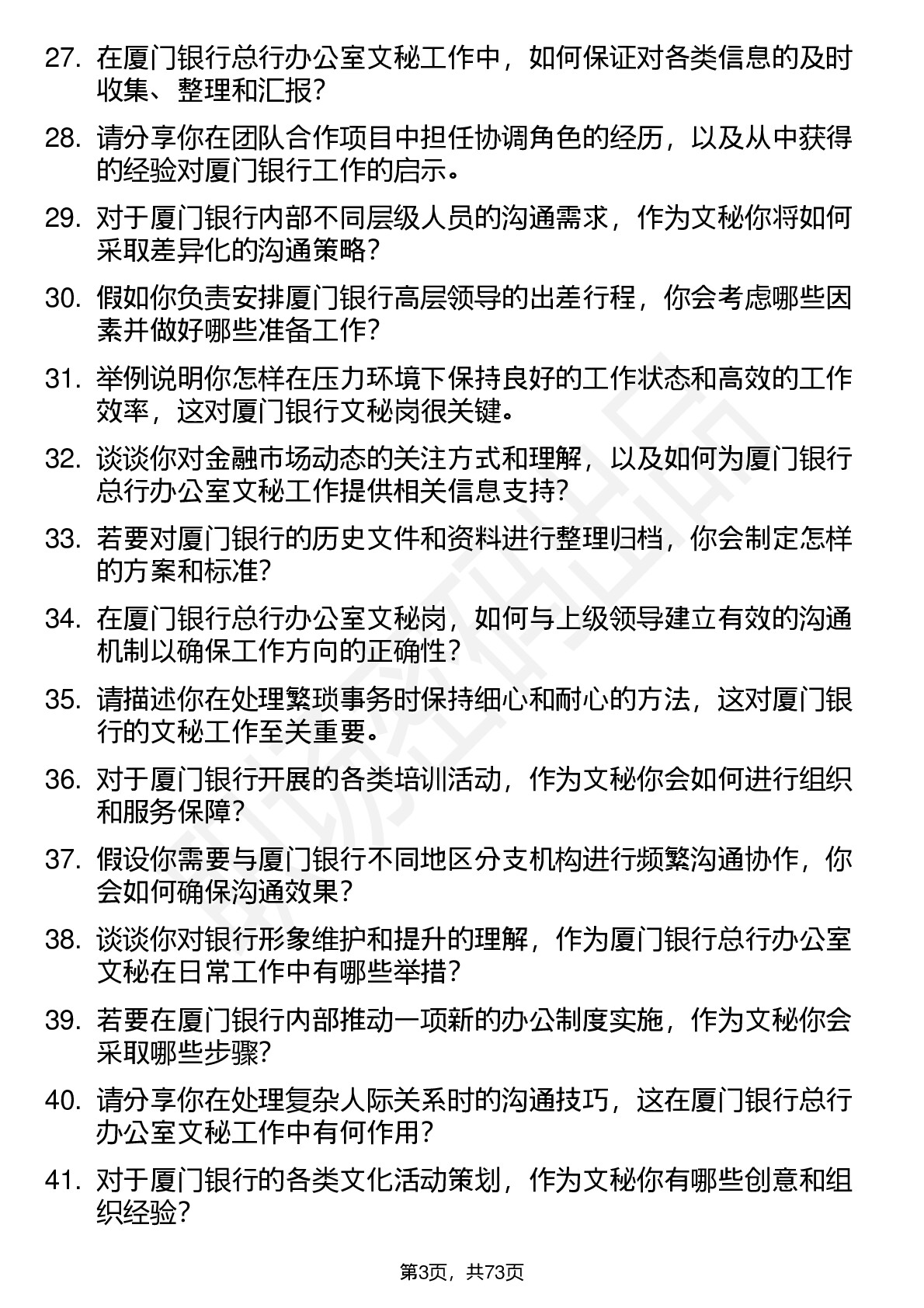 27. 在厦门银行总行办公室文秘工作中，如何保证对各类信息的及时收集、整理和汇报？

28. 请分享你在团队合作项目中担任协调角色的经历，以及从中获得的经验对厦门银行工作的启示。

29. 对于厦门银行内部不同层级人员的沟通需求，作为文秘你将如何采取差异化的沟通策略？

30. 假如你负责安排厦门银行高层领导的出差行程，你会考虑哪些因素并做好哪些准备工作？

31. 举例说明你怎样在压力环境下保持良好的工作状态和高效的工作效率，这对厦门银行文秘岗很关键。

32. 谈谈你对金融市场动态的关注方式和理解，以及如何为厦门银行总行办公室文秘工作提供相关信息支持？

33. 若要对厦门银行的历史文件和资料进行整理归档，你会制定怎样的方案和标准？

34. 在厦门银行总行办公室文秘岗，如何与上级领导建立有效的沟通机制以确保工作方向的正确性？

35. 请描述你在处理繁琐事务时保持细心和耐心的方法，这对厦门银行的文秘工作至关重要。

36. 对于厦门银行开展的各类培训活动，作为文秘你会如何进行组织和服务保障？

37. 假设你需要与厦门银行不同地区分支机构进行频繁沟通协作，你会如何确保沟通效果？

38. 谈谈你对银行形象维护和提升的理解，作为厦门银行总行办公室文秘在日常工作中有哪些举措？

39. 若要在厦门银行内部推动一项新的办公制度实施，作为文秘你会采取哪些步骤？

40. 请分享你在处理复杂人际关系时的沟通技巧，这在厦门银行总行办公室文秘工作中有何作用？

41. 对于厦门银行的各类文化活动策划，作为文秘你有哪些创意和组织经验？

第3页，共73页